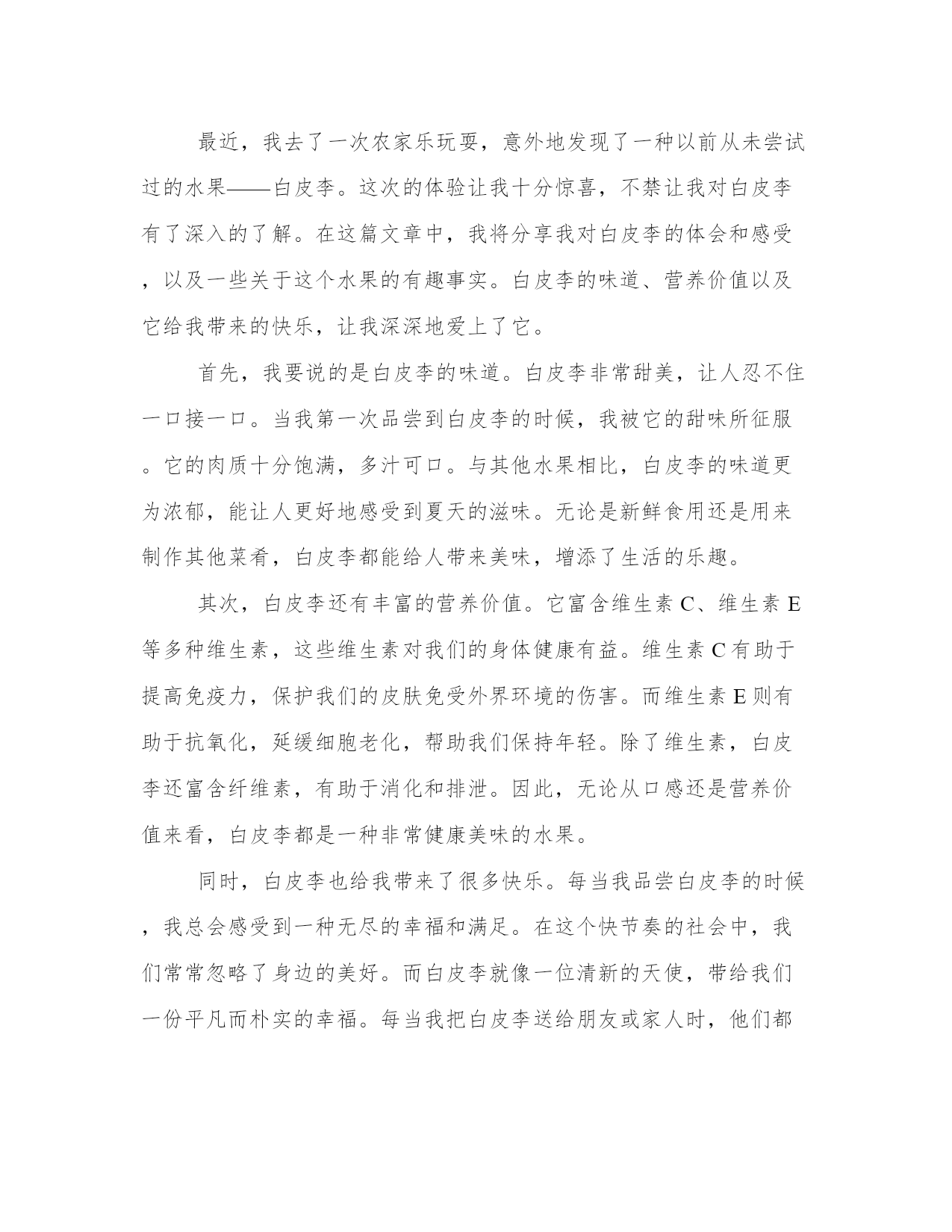 最近，我去了一次农家乐玩耍，意外地发现了一种以前从未尝试过的水果——白皮李。这次的体验让我十分惊喜，不禁让我对白皮李有了深入的了解。在这篇文章中，我将分享我对白皮李的体会和感受，以及一些关于这个水果的有趣事实。白皮李的味道、营养价值以及它给我带来的快乐，让我深深地爱上了它。

首先，我要说的是白皮李的味道。白皮李非常甜美，让人忍不住一口接一口。当我第一次品尝到白皮李的时候，我被它的甜味所征服。它的肉质十分饱满，多汁可口。与其他水果相比，白皮李的味道更为浓郁，能让人更好地感受到夏天的滋味。无论是新鲜食用还是用来制作其他菜肴，白皮李都能给人带来美味，增添了生活的乐趣。

其次，白皮李还有丰富的营养价值。它富含维生素 C、维生素 E 等多种维生素，这些维生素对我们的身体健康有益。维生素 C 有助于提高免疫力，保护我们的皮肤免受外界环境的伤害。而维生素 E 则有助于抗氧化，延缓细胞老化，帮助我们保持年轻。除了维生素，白皮李还富含纤维素，有助于消化和排泄。因此，无论从口感还是营养价值来看，白皮李都是一种非常健康美味的水果。

同时，白皮李也给我带来了很多快乐。每当我品尝白皮李的时候，我总会感受到一种无尽的幸福和满足。在这个快节奏的社会中，我们常常忽略了身边的美好。而白皮李就像一位清新的天使，带给我们一份平凡而朴实的幸福。每当我把白皮李送给朋友或家人时，他们都